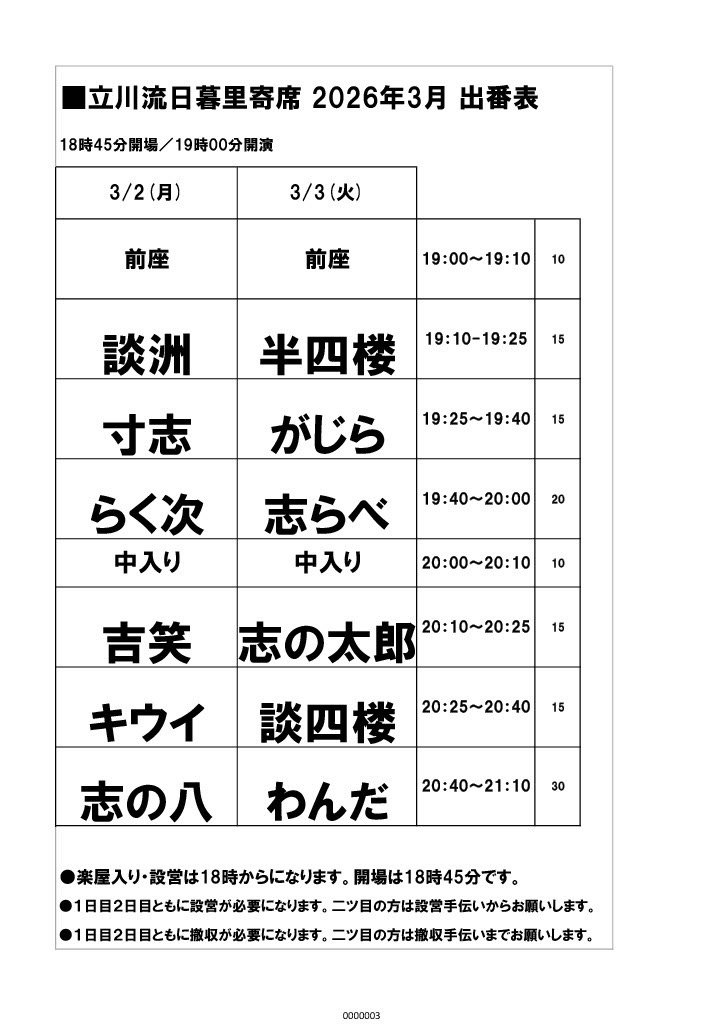 ■立川流日暮里寄席 2026年3月 出番表

18時45分開場／19時00分開演

| 3/2(月) | 3/3(火) | | |
|---|---|---|---|
| 前座 | 前座 | 19:00～19:10 | 10 |
| 談洲 | 半四楼 | 19:10-19:25 | 15 |
| 寸志 | がじら | 19:25～19:40 | 15 |
| らく次 | 志らべ | 19:40～20:00 | 20 |
| 中入り | 中入り | 20:00～20:10 | 10 |
| 吉笑 | 志の太郎 | 20:10～20:25 | 15 |
| キウイ | 談四楼 | 20:25～20:40 | 15 |
| 志の八 | わんだ | 20:40～21:10 | 30 |

●楽屋入り・設営は18時からになります。開場は18時45分です。

●1日目2日目ともに設営が必要になります。二ツ目の方は設営手伝いからお願いします。

●1日目2日目ともに撤収が必要になります。二ツ目の方は撤収手伝いまでお願いします。

0000003